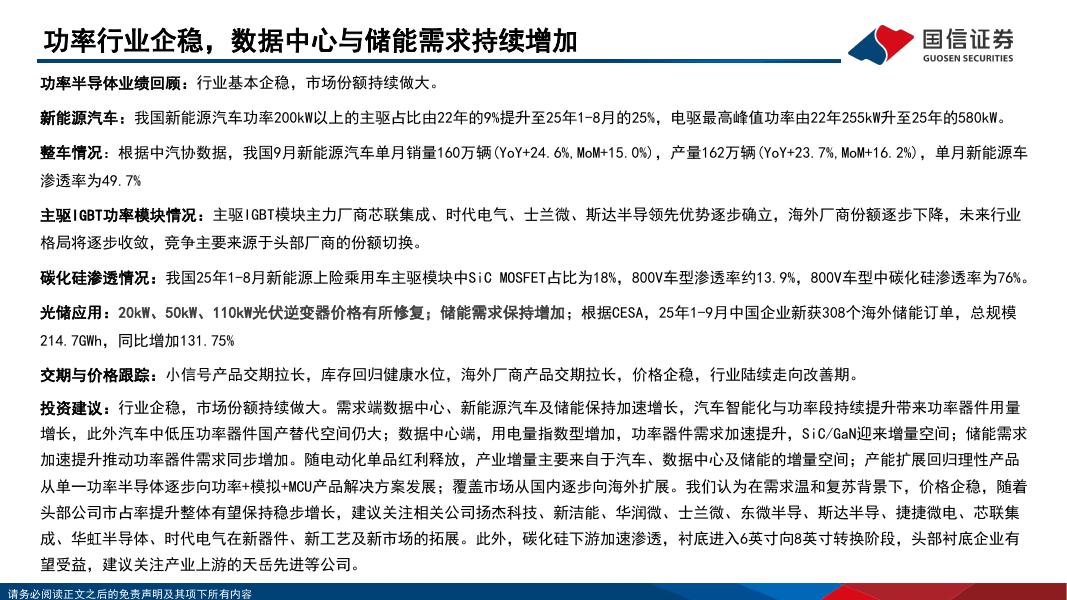 功率行业企稳，数据中心与储能需求持续增加

国信证券
GUOSEN SECURITIES

功率半导体业绩回顾：行业基本企稳，市场份额持续做大。

新能源汽车：我国新能源汽车功率200kW以上的主驱占比由22年的9%提升至25年1-8月的25%，电驱最高峰值功率由22年255kW升至25年的580kW。

整车情况：根据中汽协数据，我国9月新能源汽车单月销量160万辆（YoY+24.6%，MoM+15.0%），产量162万辆（YoY+23.7%，MoM+16.2%），单月新能源车渗透率为49.7%

主驱IGBT功率模块情况：主驱IGBT模块主力厂商芯联集成、时代电气、士兰微、斯达半导领先优势逐步确立，海外厂商份额逐步下降，未来行业格局将逐步收敛，竞争主要来源于头部厂商的份额切换。

碳化硅渗透情况：我国25年1-8月新能源上险乘用车主驱模块中SiC MOSFET占比为18%，800V车型渗透率约13.9%，800V车型中碳化硅渗透率为76%。

光储应用：20kW、50kW、110kW光伏逆变器价格有所修复；储能需求保持增加；根据CESA，25年1-9月中国企业新获308个海外储能订单，总规模214.7GWh，同比增加131.75%

交期与价格跟踪：小信号产品交期拉长，库存回归健康水位，海外厂商产品交期拉长，价格企稳，行业陆续走向改善期。

投资建议：行业企稳，市场份额持续做大。需求端数据中心、新能源汽车及储能保持加速增长，汽车智能化与功率段持续提升带来功率器件用量增长，此外汽车中低压功率器件国产替代空间仍大；数据中心端，用电量指数型增加，功率器件需求加速提升，SiC/GaN迎来增量空间；储能需求加速提升推动功率器件需求同步增加。随电动化单品红利释放，产业增量主要来自于汽车、数据中心及储能的增量空间；产能扩展回归理性产品从单一功率半导体逐步向功率+模拟+MCU产品解决方案发展；覆盖市场从国内逐步向海外扩展。我们认为在需求温和复苏背景下，价格企稳，随着头部公司市占率提升整体有望保持稳步增长，建议关注相关公司扬杰科技、新洁能、华润微、士兰微、东微半导、斯达半导、捷捷微电、芯联集成、华虹半导体、时代电气在新器件、新工艺及新市场的拓展。此外，碳化硅下游加速渗透，衬底进入6英寸向8英寸转换阶段，头部衬底企业有望受益，建议关注产业上游的天岳先进等公司。

请务必阅读正文之后的免责声明及其项下所有内容